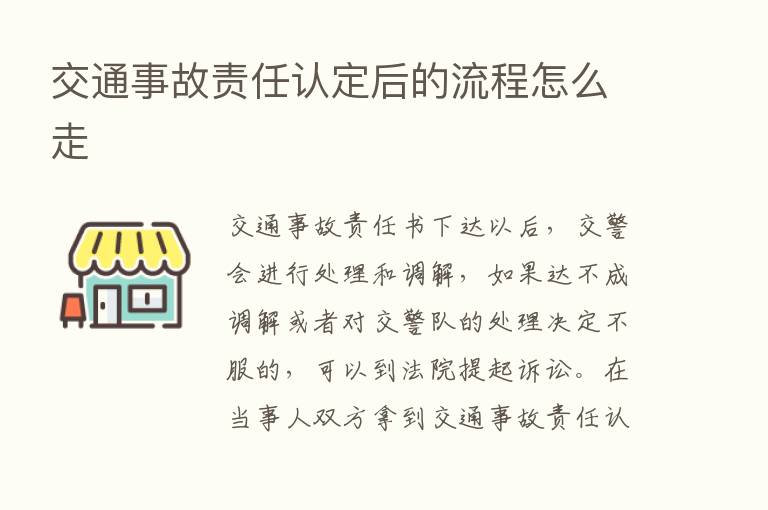 交通事故责任认定后的流程怎么走

交通事故责任书下达以后，交警会进行处理和调解，如果达不成调解或者对交警队的处理决定不服的，可以到法院提起诉讼。在当事人双方拿到交通事故责任认